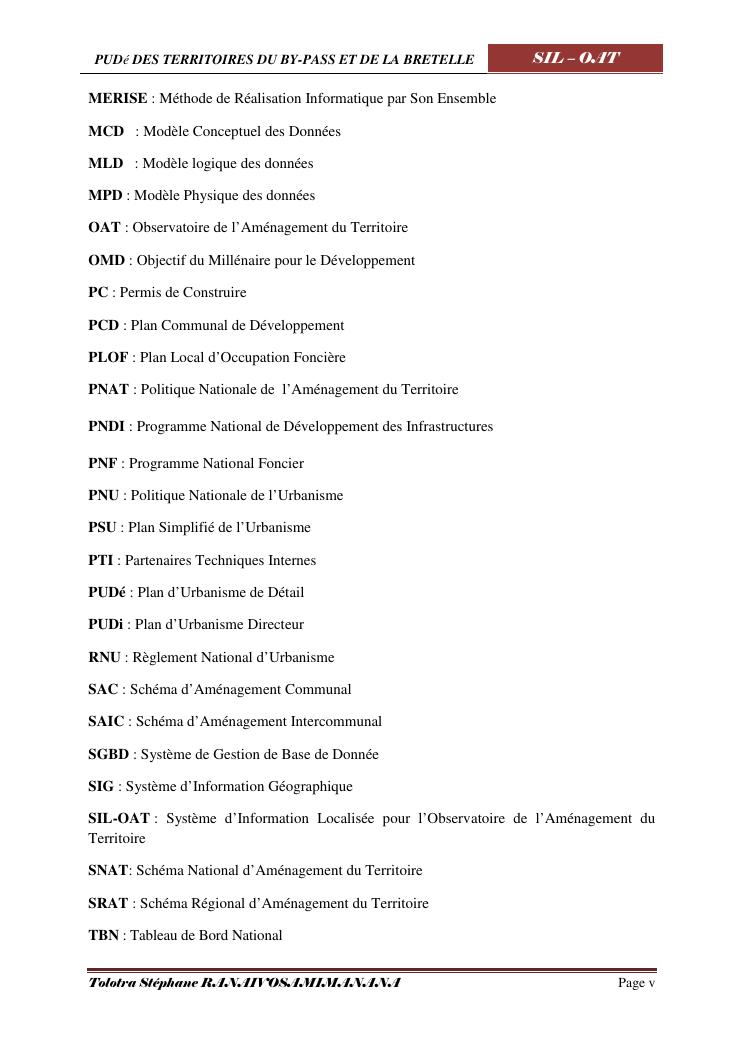 PUDé DES TERRITOIRES DU BY-PASS ET DE LA BRETELLE SIL – OAT

MERISE : Méthode de Réalisation Informatique par Son Ensemble

MCD : Modèle Conceptuel des Données

MLD : Modèle logique des données

MPD : Modèle Physique des données

OAT : Observatoire de l'Aménagement du Territoire

OMD : Objectif du Millénaire pour le Développement

PC : Permis de Construire

PCD : Plan Communal de Développement

PLOF : Plan Local d'Occupation Foncière

PNAT : Politique Nationale de l'Aménagement du Territoire

PNDI : Programme National de Développement des Infrastructures

PNF : Programme National Foncier

PNU : Politique Nationale de l'Urbanisme

PSU : Plan Simplifié de l'Urbanisme

PTI : Partenaires Techniques Internes

PUDé : Plan d'Urbanisme de Détail

PUDi : Plan d'Urbanisme Directeur

RNU : Règlement National d'Urbanisme

SAC : Schéma d'Aménagement Communal

SAIC : Schéma d'Aménagement Intercommunal

SGBD : Système de Gestion de Base de Donnée

SIG : Système d'Information Géographique

SIL-OAT : Système d'Information Localisée pour l'Observatoire de l'Aménagement du Territoire

SNAT: Schéma National d'Aménagement du Territoire

SRAT : Schéma Régional d'Aménagement du Territoire

TBN : Tableau de Bord National

Tolotra Stéphane RANAIVOSAMIMANANA Page v